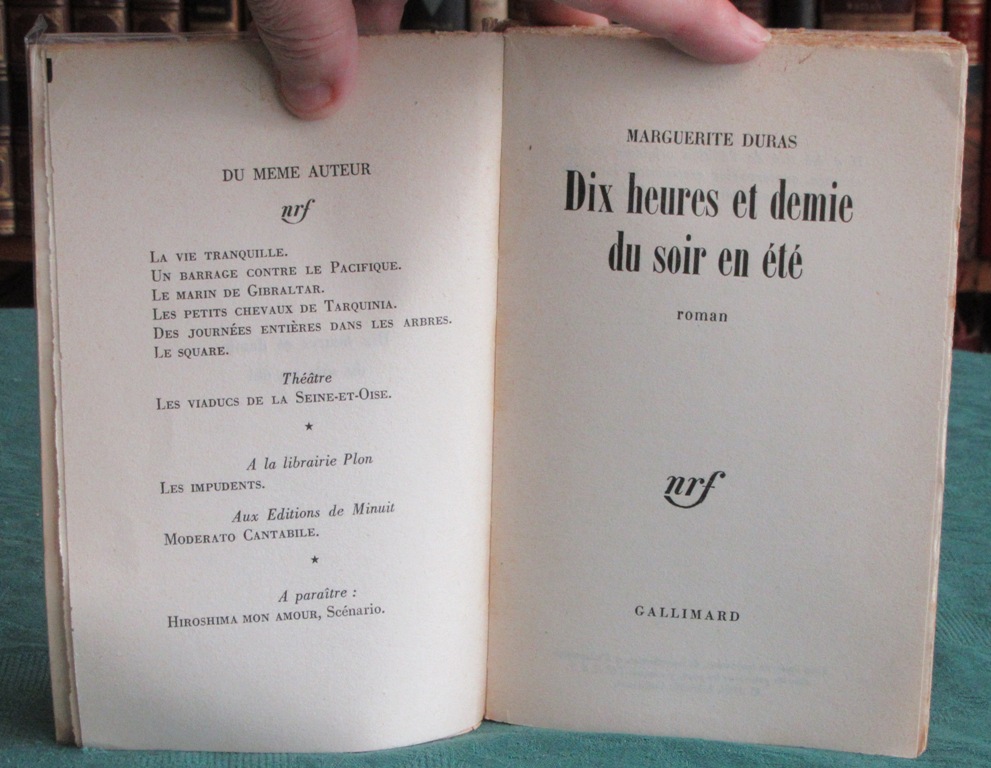 DU MEME AUTEUR

nrf

La vie tranquille.
Un barrage contre le Pacifique.
Le marin de Gibraltar.
Les petits chevaux de Tarquinia.
Des journées entières dans les arbres.
Le square.

Théâtre
Les viaducs de la Seine-et-Oise.

★

A la librairie Plon
Les impudents.

Aux Editions de Minuit
Moderato Cantabile.

★

A paraître :
Hiroshima mon amour, Scénario.

MARGUERITE DURAS

Dix heures et demie du soir en été

roman

nrf

GALLIMARD